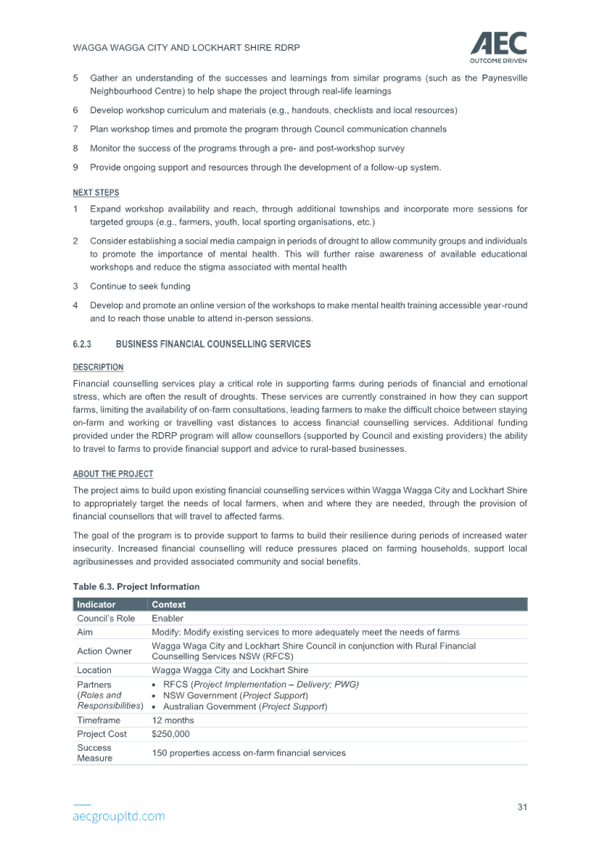 WAGGA WAGGA CITY AND LOCKHART SHIRE RDRP

AEC
OUTCOME DRIVEN

5 Gather an understanding of the successes and learnings from similar programs (such as the Paynesville Neighbourhood Centre) to help shape the project through real-life learnings

6 Develop workshop curriculum and materials (e.g., handouts, checklists and local resources)

7 Plan workshop times and promote the program through Council communication channels

8 Monitor the success of the programs through a pre- and post-workshop survey

9 Provide ongoing support and resources through the development of a follow-up system.

NEXT STEPS

1 Expand workshop availability and reach, through additional townships and incorporate more sessions for targeted groups (e.g., farmers, youth, local sporting organisations, etc.)

2 Consider establishing a social media campaign in periods of drought to allow community groups and individuals to promote the importance of mental health. This will further raise awareness of available educational workshops and reduce the stigma associated with mental health

3 Continue to seek funding

4 Develop and promote an online version of the workshops to make mental health training accessible year-round and to reach those unable to attend in-person sessions.

6.2.3 BUSINESS FINANCIAL COUNSELLING SERVICES

DESCRIPTION

Financial counselling services play a critical role in supporting farms during periods of financial and emotional stress, which are often the result of droughts. These services are currently constrained in how they can support farms, limiting the availability of on-farm consultations, leading farmers to make the difficult choice between staying on-farm and working or travelling vast distances to access financial counselling services. Additional funding provided under the RDRP program will allow counsellors (supported by Council and existing providers) the ability to travel to farms to provide financial support and advice to rural-based businesses.

ABOUT THE PROJECT

The project aims to build upon existing financial counselling services within Wagga Wagga City and Lockhart Shire to appropriately target the needs of local farmers, when and where they are needed, through the provision of financial counsellors that will travel to affected farms.

The goal of the program is to provide support to farms to build their resilience during periods of increased water insecurity. Increased financial counselling will reduce pressures placed on farming households, support local agribusinesses and provided associated community and social benefits.

Table 6.3. Project Information

| Indicator | Context |
|---|---|
| Council's Role | Enabler |
| Aim | Modify: Modify existing services to more adequately meet the needs of farms |
| Action Owner | Wagga Waga City and Lockhart Shire Council in conjunction with Rural Financial Counselling Services NSW (RFCS) |
| Location | Wagga Wagga City and Lockhart Shire |
| Partners (Roles and Responsibilities) | • RFCS (Project Implementation – Delivery; PWG) • NSW Government (Project Support) • Australian Government (Project Support) |
| Timeframe | 12 months |
| Project Cost | $250,000 |
| Success Measure | 150 properties access on-farm financial services |

aecgroupltd.com

31